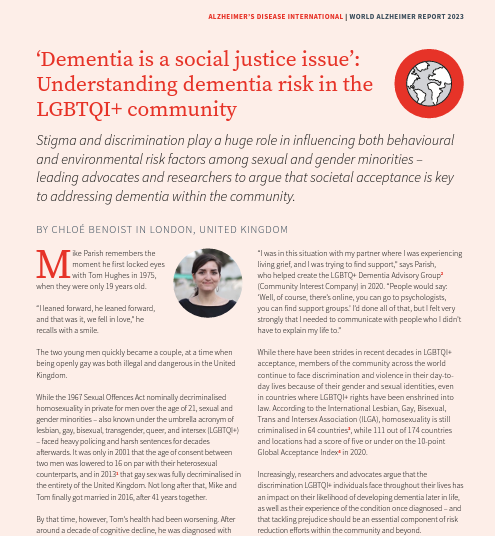 ALZHEIMER'S DISEASE INTERNATIONAL | WORLD ALZHEIMER REPORT 2023

'Dementia is a social justice issue': Understanding dementia risk in the LGBTQI+ community

Stigma and discrimination play a huge role in influencing both behavioural and environmental risk factors among sexual and gender minorities – leading advocates and researchers to argue that societal acceptance is key to addressing dementia within the community.

BY CHLOÉ BENOIST IN LONDON, UNITED KINGDOM

Mike Parish remembers the moment he first locked eyes with Tom Hughes in 1975, when they were only 19 years old.

"I leaned forward, he leaned forward, and that was it, we fell in love," he recalls with a smile.

The two young men quickly became a couple, at a time when being openly gay was both illegal and dangerous in the United Kingdom.

While the 1967 Sexual Offences Act nominally decriminalised homosexuality in private for men over the age of 21, sexual and gender minorities – also known under the umbrella acronym of lesbian, gay, bisexual, transgender, queer, and intersex (LGBTQI+) – faced heavy policing and harsh sentences for decades afterwards. It was only in 2001 that the age of consent between two men was lowered to 16 on par with their heterosexual counterparts, and in 2013$^{1}$ that gay sex was fully decriminalised in the entirety of the United Kingdom. Not long after that, Mike and Tom finally got married in 2016, after 41 years together.

By that time, however, Tom's health had been worsening. After around a decade of cognitive decline, he was diagnosed with

"I was in this situation with my partner where I was experiencing living grief, and I was trying to find support," says Parish, who helped create the LGBTQ+ Dementia Advisory Group$^{2}$ (Community Interest Company) in 2020. "People would say: 'Well, of course, there's online, you can go to psychologists, you can find support groups.' I'd done all of that, but I felt very strongly that I needed to communicate with people who I didn't have to explain my life to."

While there have been strides in recent decades in LGBTQI+ acceptance, members of the community across the world continue to face discrimination and violence in their day-to-day lives because of their gender and sexual identities, even in countries where LGBTQI+ rights have been enshrined into law. According to the International Lesbian, Gay, Bisexual, Trans and Intersex Association (ILGA), homosexuality is still criminalised in 64 countries$^{3}$, while 111 out of 174 countries and locations had a score of five or under on the 10-point Global Acceptance Index$^{4}$ in 2020.

Increasingly, researchers and advocates argue that the discrimination LGBTQI+ individuals face throughout their lives has an impact on their likelihood of developing dementia later in life, as well as their experience of the condition once diagnosed – and that tackling prejudice should be an essential component of risk reduction efforts within the community and beyond.